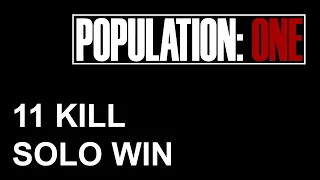 POPULATION: ONE

11 KILL
SOLO WIN